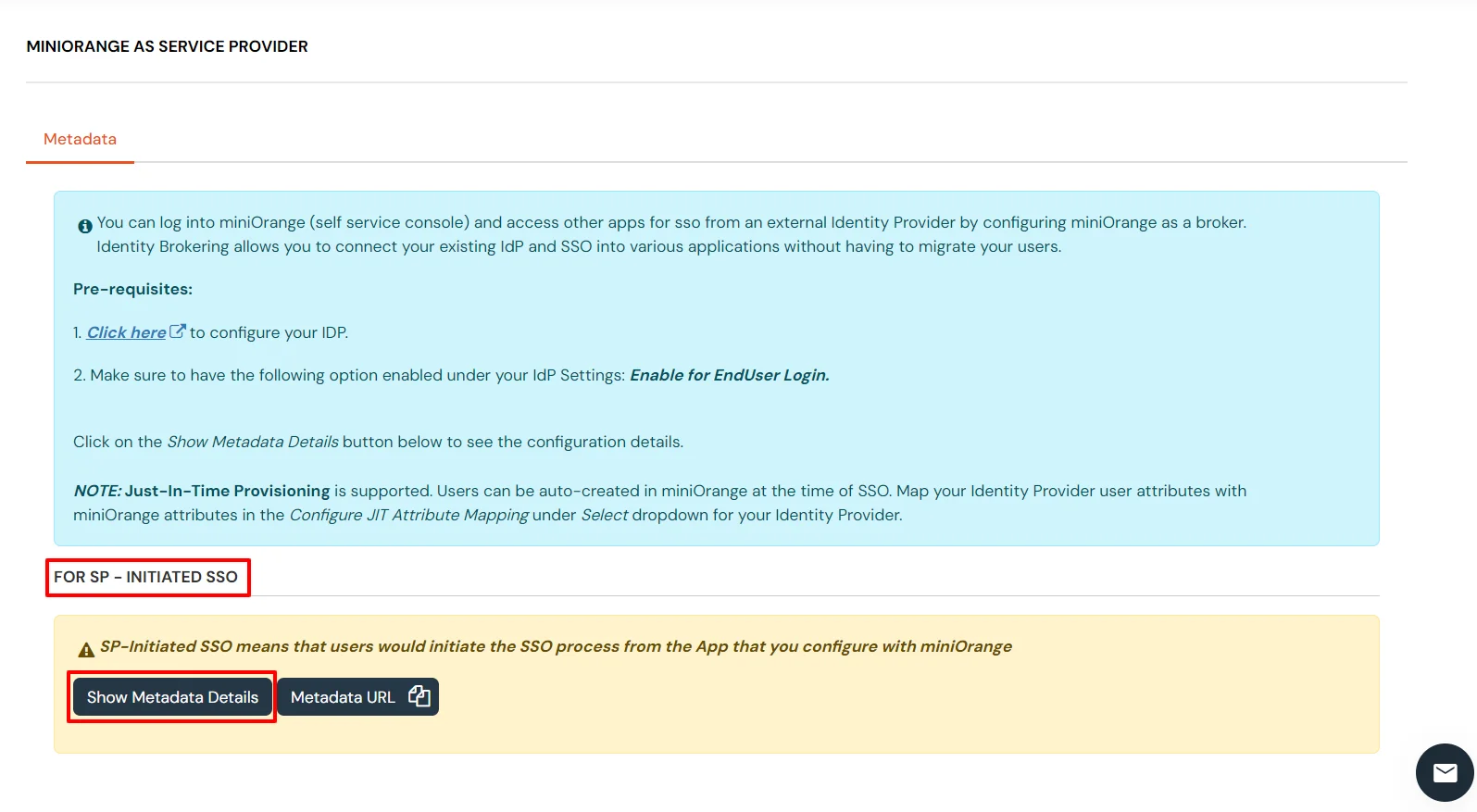 MINIORANGE AS SERVICE PROVIDER

Metadata

You can log into miniOrange (self service console) and access other apps for sso from an external Identity Provider by configuring miniOrange as a broker. Identity Brokering allows you to connect your existing IdP and SSO into various applications without having to migrate your users.

Pre-requisites:

1. Click here to configure your IDP.

2. Make sure to have the following option enabled under your IdP Settings: Enable for EndUser Login.

Click on the Show Metadata Details button below to see the configuration details.

NOTE: Just-In-Time Provisioning is supported. Users can be auto-created in miniOrange at the time of SSO. Map your Identity Provider user attributes with miniOrange attributes in the Configure JIT Attribute Mapping under Select dropdown for your Identity Provider.

FOR SP - INITIATED SSO

SP-Initiated SSO means that users would initiate the SSO process from the App that you configure with miniOrange

Show Metadata Details

Metadata URL